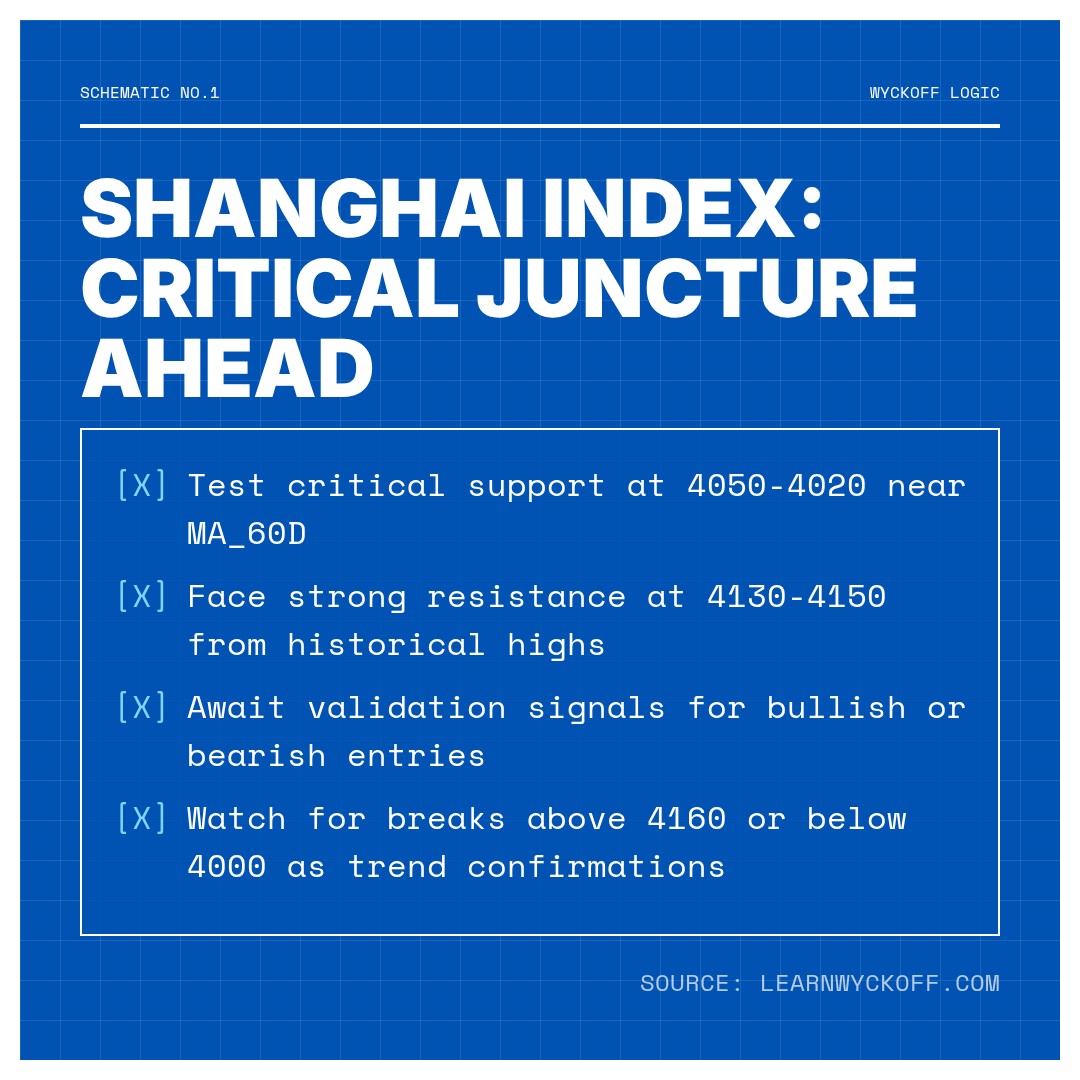 SCHEMATIC NO.1

WYCKOFF LOGIC

SHANGHAI INDEX: CRITICAL JUNCTURE AHEAD

[X] Test critical support at 4050-4020 near MA_60D

[X] Face strong resistance at 4130-4150 from historical highs

[X] Await validation signals for bullish or bearish entries

[X] Watch for breaks above 4160 or below 4000 as trend confirmations

SOURCE: LEARNWYCKOFF.COM